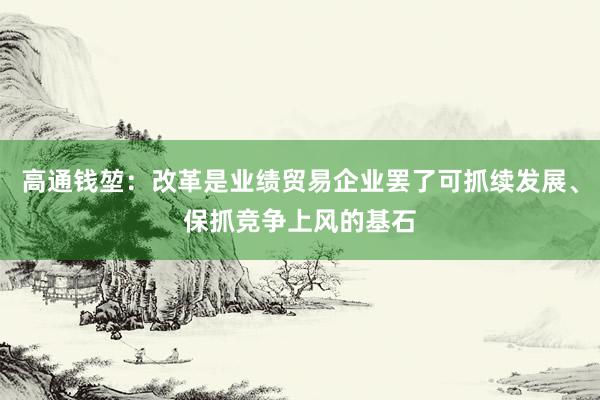 高通钱堃：改革是业绩贸易企业罢了可抓续发展、保抓竞争上风的基石